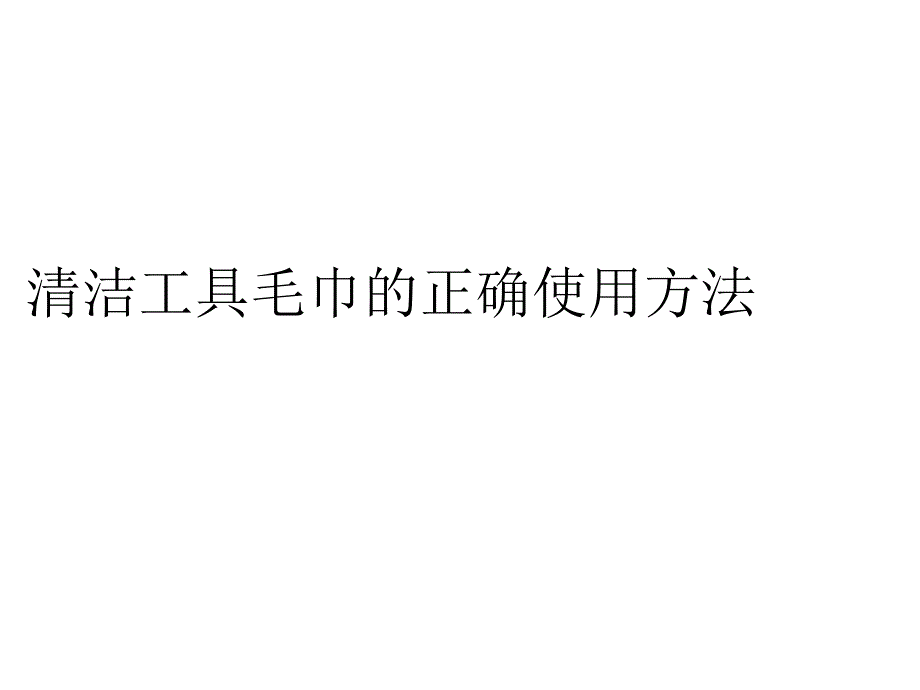 清洁工具毛巾的正确使用方法